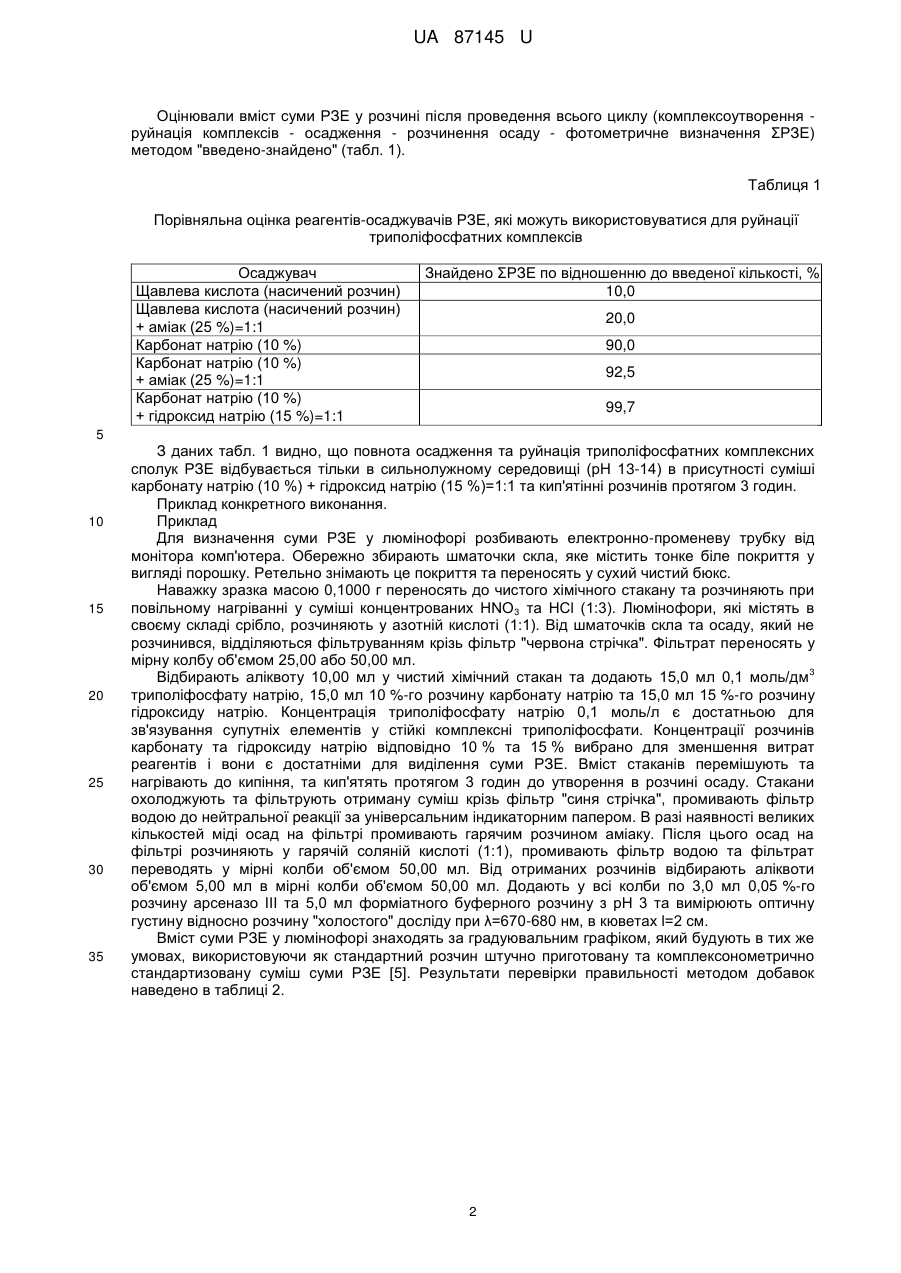 UA 87145 U

Оцінювали вміст суми РЗЕ у розчині після проведення всього циклу (комплексоутворення - руйнація комплексів - осадження - розчинення осаду - фотометричне визначення ΣРЗЕ) методом "введено-знайдено" (табл. 1).

Таблиця 1

Порівняльна оцінка реагентів-осаджувачів РЗЕ, які можуть використовуватися для руйнації триполіфосфатних комплексів

| Осаджувач | Знайдено ΣРЗЕ по відношенню до введеної кількості, % |
|---|---|
| Щавлева кислота (насичений розчин) | 10,0 |
| Щавлева кислота (насичений розчин) + аміак (25 %)=1:1 | 20,0 |
| Карбонат натрію (10 %) | 90,0 |
| Карбонат натрію (10 %) + аміак (25 %)=1:1 | 92,5 |
| Карбонат натрію (10 %) + гідроксид натрію (15 %)=1:1 | 99,7 |

5

З даних табл. 1 видно, що повнота осадження та руйнація триполіфосфатних комплексних сполук РЗЕ відбувається тільки в сильнолужному середовищі (рН 13-14) в присутності суміші карбонату натрію (10 %) + гідроксид натрію (15 %)=1:1 та кип'ятінні розчинів протягом 3 годин.

Приклад конкретного виконання.

10 Приклад

Для визначення суми РЗЕ у люмінофорі розбивають електронно-променеву трубку від монітора комп'ютера. Обережно збирають шматочки скла, яке містить тонке біле покриття у вигляді порошку. Ретельно знімають це покриття та переносять у сухий чистий бюкс.

Наважку зразка масою 0,1000 г переносять до чистого хімічного стакану та розчиняють при 15 повільному нагріванні у суміші концентрованих $HNO_3$ та HCl (1:3). Люмінофори, які містять в своєму складі срібло, розчиняють у азотній кислоті (1:1). Від шматочків скла та осаду, який не розчинився, відділяються фільтруванням крізь фільтр "червона стрічка". Фільтрат переносять у мірну колбу об'ємом 25,00 або 50,00 мл.

Відбирають аліквоту 10,00 мл у чистий хімічний стакан та додають 15,0 мл 0,1 моль/дм$^3$ 20 триполіфосфату натрію, 15,0 мл 10 %-го розчину карбонату натрію та 15,0 мл 15 %-го розчину гідроксиду натрію. Концентрація триполіфосфату натрію 0,1 моль/л є достатньою для зв'язування супутніх елементів у стійкі комплексні триполіфосфати. Концентрації розчинів карбонату та гідроксиду натрію відповідно 10 % та 15 % вибрано для зменшення витрат реагентів і вони є достатніми для виділення суми РЗЕ. Вміст стаканів перемішують та 25 нагрівають до кипіння, та кип'ятять протягом 3 годин до утворення в розчині осаду. Стакани охолоджують та фільтрують отриману суміш крізь фільтр "синя стрічка", промивають фільтр водою до нейтральної реакції за універсальним індикаторним папером. В разі наявності великих кількостей міді осад на фільтрі промивають гарячим розчином аміаку. Після цього осад на фільтрі розчиняють у гарячій соляній кислоті (1:1), промивають фільтр водою та фільтрат 30 переводять у мірні колби об'ємом 50,00 мл. Від отриманих розчинів відбирають аліквоти об'ємом 5,00 мл в мірні колби об'ємом 50,00 мл. Додають у всі колби по 3,0 мл 0,05 %-го розчину арсеназо III та 5,0 мл форміатного буферного розчину з рН 3 та вимірюють оптичну густину відносно розчину "холостого" досліду при λ=670-680 нм, в кюветах l=2 см.

Вміст суми РЗЕ у люмінофорі знаходять за градуювальним графіком, який будують в тих же 35 умовах, використовуючи як стандартний розчин штучно приготовану та комплексонометрично стандартизовану суміш суми РЗЕ [5]. Результати перевірки правильності методом добавок наведено в таблиці 2.

2